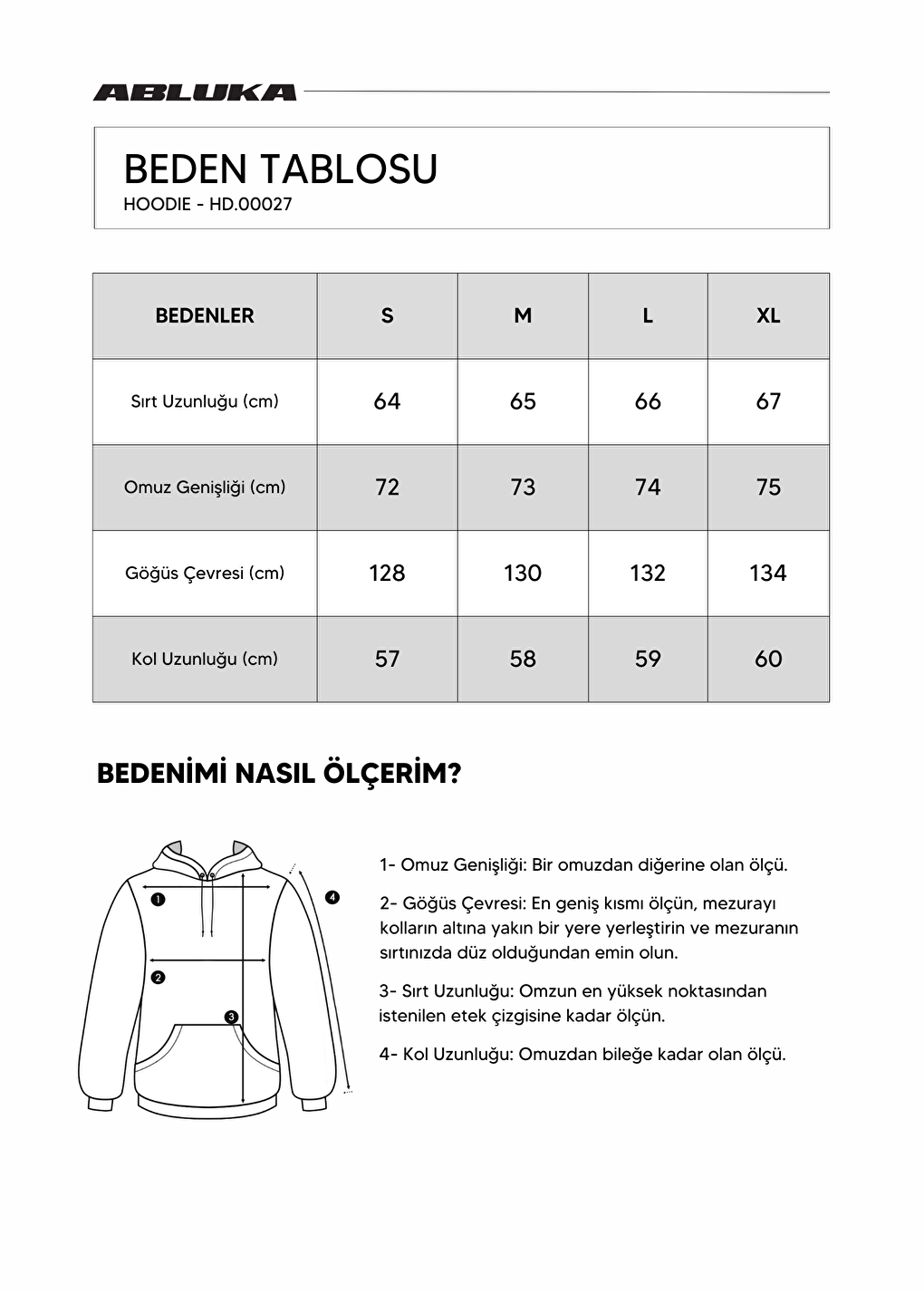 ABLUKA

BEDEN TABLOSU
HOODIE - HD.00027

| BEDENLER | S | M | L | XL |
|---|---|---|---|---|
| Sırt Uzunluğu (cm) | 64 | 65 | 66 | 67 |
| Omuz Genişliği (cm) | 72 | 73 | 74 | 75 |
| Göğüs Çevresi (cm) | 128 | 130 | 132 | 134 |
| Kol Uzunluğu (cm) | 57 | 58 | 59 | 60 |

BEDENİMİ NASIL ÖLÇERİM?

1

2

3

4

1- Omuz Genişliği: Bir omuzdan diğerine olan ölçü.

2- Göğüs Çevresi: En geniş kısmı ölçün, mezurayı kolların altına yakın bir yere yerleştirin ve mezuranın sırtınızda düz olduğundan emin olun.

3- Sırt Uzunluğu: Omzun en yüksek noktasından istenilen etek çizgisine kadar ölçün.

4- Kol Uzunluğu: Omuzdan bileğe kadar olan ölçü.